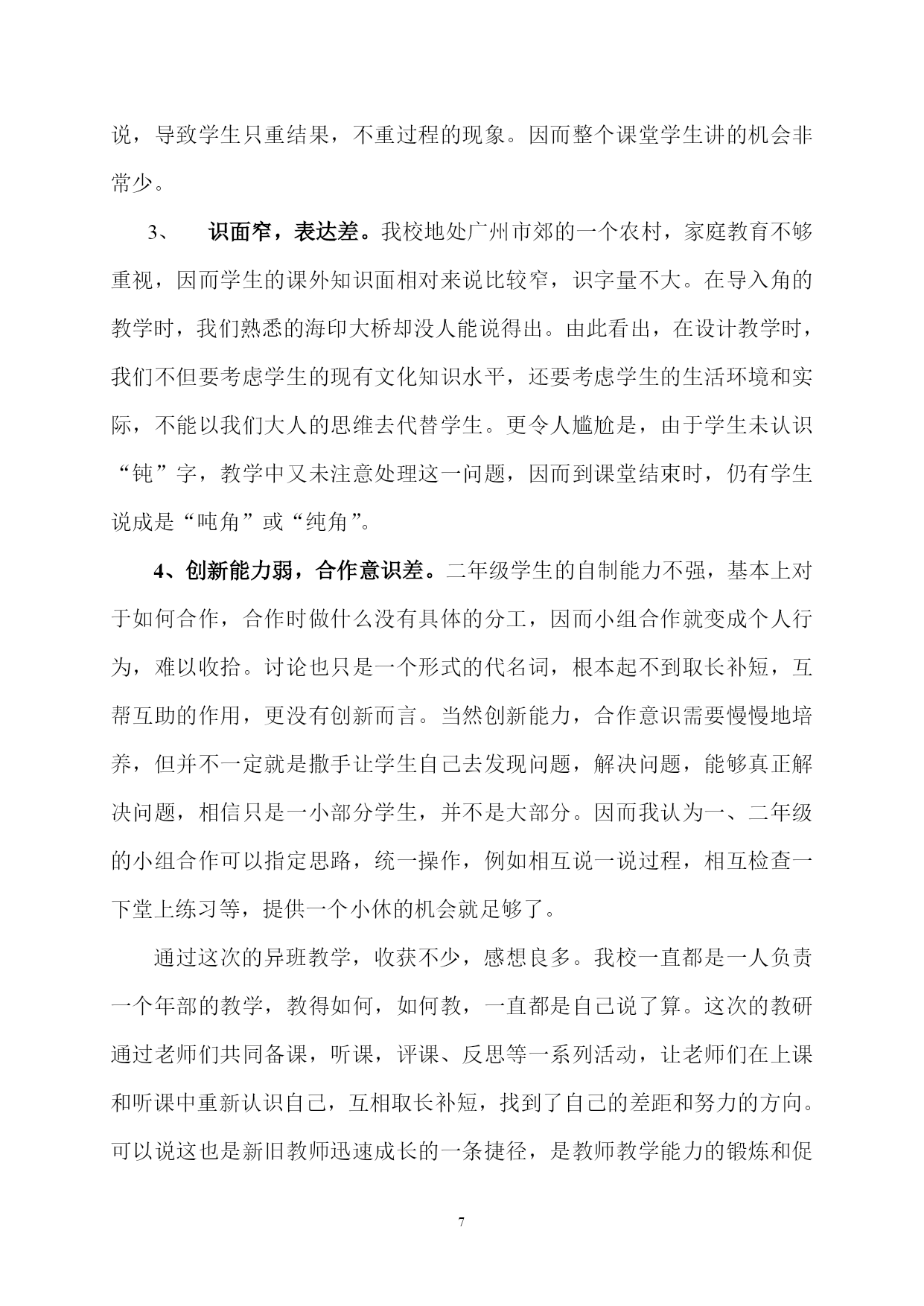 说，导致学生只重结果，不重过程的现象。因而整个课堂学生讲的机会非常少。

3、　识面窄，表达差。我校地处广州市郊的一个农村，家庭教育不够重视，因而学生的课外知识面相对来说比较窄，识字量不大。在导入角的教学时，我们熟悉的海印大桥却没人能说得出。由此看出，在设计教学时，我们不但要考虑学生的现有文化知识水平，还要考虑学生的生活环境和实际，不能以我们大人的思维去代替学生。更令人尴尬是，由于学生未认识“钝”字，教学中又未注意处理这一问题，因而到课堂结束时，仍有学生说成是“吨角”或“纯角”。

4、创新能力弱，合作意识差。二年级学生的自制能力不强，基本上对于如何合作，合作时做什么没有具体的分工，因而小组合作就变成个人行为，难以收拾。讨论也只是一个形式的代名词，根本起不到取长补短，互帮互助的作用，更没有创新而言。当然创新能力，合作意识需要慢慢地培养，但并不一定就是撒手让学生自己去发现问题，解决问题，能够真正解决问题，相信只是一小部分学生，并不是大部分。因而我认为一、二年级的小组合作可以指定思路，统一操作，例如相互说一说过程，相互检查一下堂上练习等，提供一个小休的机会就足够了。

通过这次的异班教学，收获不少，感想良多。我校一直都是一人负责一个年部的教学，教得如何，如何教，一直都是自己说了算。这次的教研通过老师们共同备课，听课，评课、反思等一系列活动，让老师们在上课和听课中重新认识自己，互相取长补短，找到了自己的差距和努力的方向。可以说这也是新旧教师迅速成长的一条捷径，是教师教学能力的锻炼和促

7